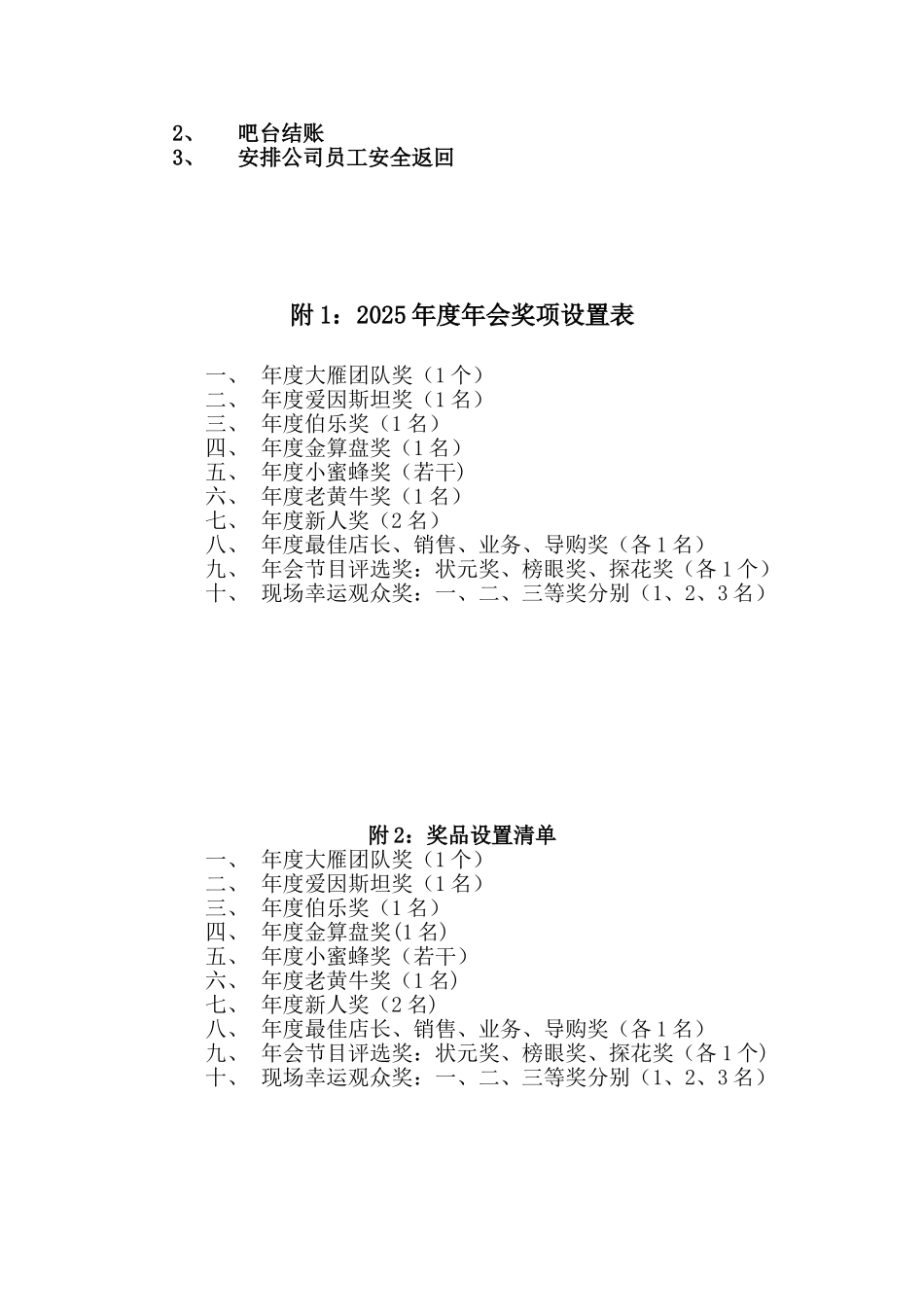 2、 吧台结账
3、 安排公司员工安全返回

附 1：2025 年度年会奖项设置表

一、 年度大雁团队奖（1 个）
二、 年度爱因斯坦奖（1 名）
三、 年度伯乐奖（1 名）
四、 年度金算盘奖（1 名）
五、 年度小蜜蜂奖（若干)
六、 年度老黄牛奖（1 名）
七、 年度新人奖（2 名）
八、 年度最佳店长、销售、业务、导购奖（各 1 名）
九、 年会节目评选奖：状元奖、榜眼奖、探花奖（各 1 个）
十、 现场幸运观众奖：一、二、三等奖分别（1、2、3 名）

附 2：奖品设置清单
一、 年度大雁团队奖（1 个）
二、 年度爱因斯坦奖（1 名）
三、 年度伯乐奖（1 名）
四、 年度金算盘奖(1 名)
五、 年度小蜜蜂奖（若干）
六、 年度老黄牛奖（1 名)
七、 年度新人奖（2 名)
八、 年度最佳店长、销售、业务、导购奖（各 1 名）
九、 年会节目评选奖：状元奖、榜眼奖、探花奖（各 1 个)
十、 现场幸运观众奖：一、二、三等奖分别（1、2、3 名）